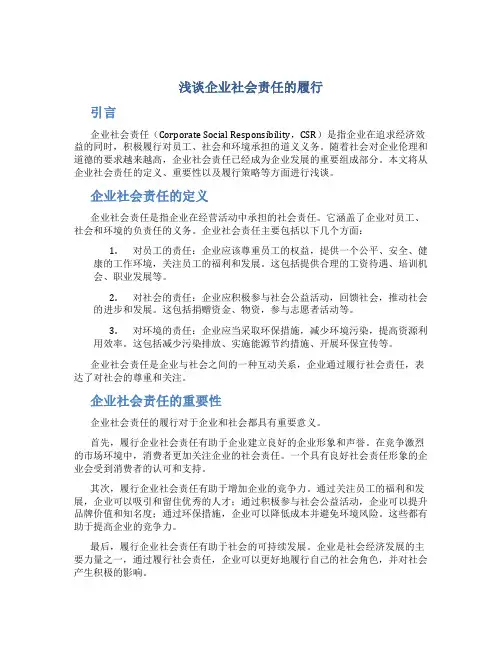 浅谈企业社会责任的履行

引言

企业社会责任（Corporate Social Responsibility，CSR）是指企业在追求经济效益的同时，积极履行对员工、社会和环境承担的道义义务。随着社会对企业伦理和道德的要求越来越高，企业社会责任已经成为企业发展的重要组成部分。本文将从企业社会责任的定义、重要性以及履行策略等方面进行浅谈。

企业社会责任的定义

企业社会责任是指企业在经营活动中承担的社会责任。它涵盖了企业对员工、社会和环境的负责任的义务。企业社会责任主要包括以下几个方面：

1. 对员工的责任：企业应该尊重员工的权益，提供一个公平、安全、健康的工作环境，关注员工的福利和发展。这包括提供合理的工资待遇、培训机会、职业发展等。

2. 对社会的责任：企业应积极参与社会公益活动，回馈社会，推动社会的进步和发展。这包括捐赠资金、物资，参与志愿者活动等。

3. 对环境的责任：企业应当采取环保措施，减少环境污染，提高资源利用效率。这包括减少污染排放、实施能源节约措施、开展环保宣传等。

企业社会责任是企业与社会之间的一种互动关系，企业通过履行社会责任，表达了对社会的尊重和关注。

企业社会责任的重要性

企业社会责任的履行对于企业和社会都具有重要意义。

首先，履行企业社会责任有助于企业建立良好的企业形象和声誉。在竞争激烈的市场环境中，消费者更加关注企业的社会责任。一个具有良好社会责任形象的企业会受到消费者的认可和支持。

其次，履行企业社会责任有助于增加企业的竞争力。通过关注员工的福利和发展，企业可以吸引和留住优秀的人才；通过积极参与社会公益活动，企业可以提升品牌价值和知名度；通过环保措施，企业可以降低成本并避免环境风险。这些都有助于提高企业的竞争力。

最后，履行企业社会责任有助于社会的可持续发展。企业是社会经济发展的主要力量之一，通过履行社会责任，企业可以更好地履行自己的社会角色，并对社会产生积极的影响。